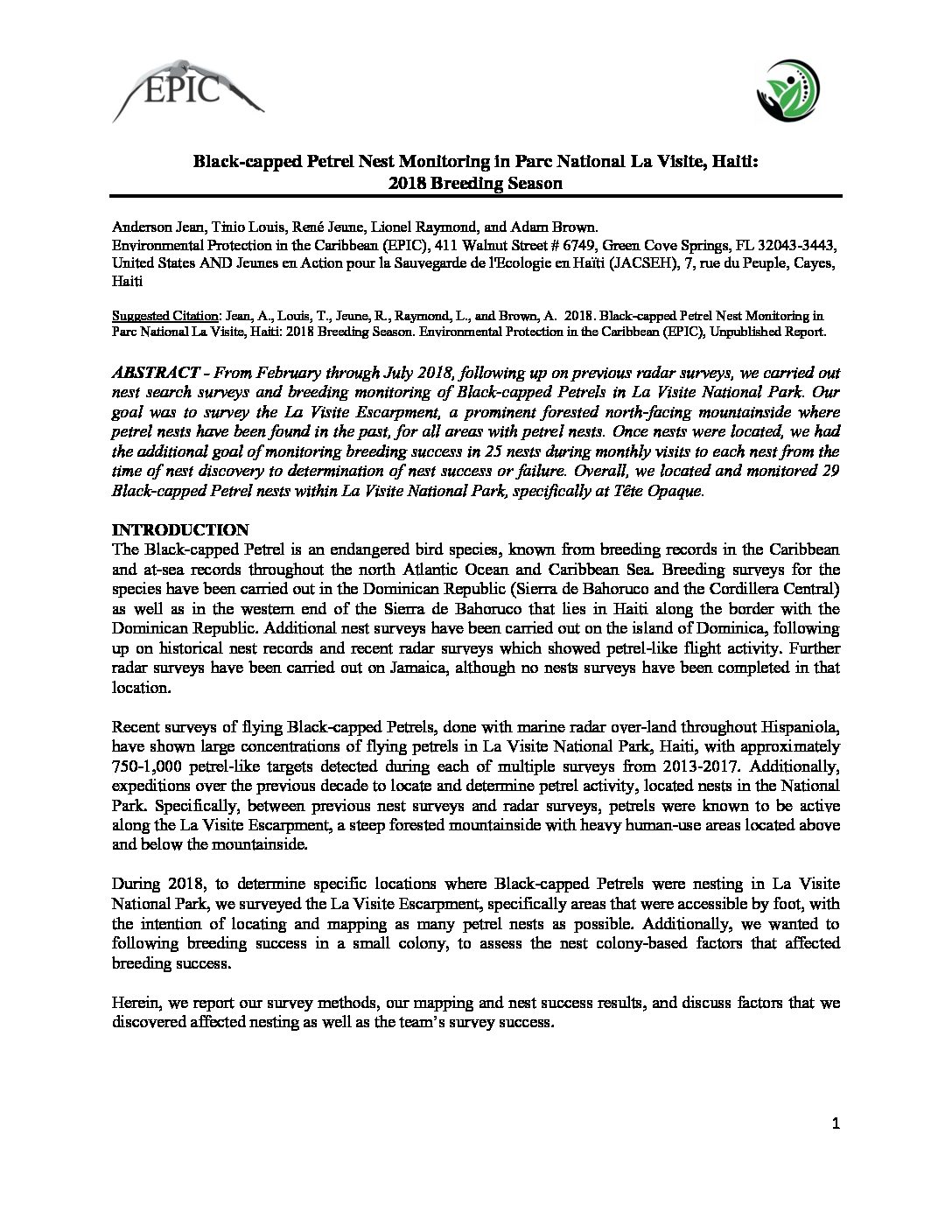 EPIC

Black-capped Petrel Nest Monitoring in Parc National La Visite, Haiti: 2018 Breeding Season

Anderson Jean, Tinio Louis, René Jeune, Lionel Raymond, and Adam Brown.
Environmental Protection in the Caribbean (EPIC), 411 Walnut Street # 6749, Green Cove Springs, FL 32043-3443, United States AND Jeunes en Action pour la Sauvegarde de l'Ecologie en Haïti (JACSEH), 7, rue du Peuple, Cayes, Haiti

Suggested Citation: Jean, A., Louis, T., Jeune, R., Raymond, L., and Brown, A. 2018. Black-capped Petrel Nest Monitoring in Parc National La Visite, Haiti: 2018 Breeding Season. Environmental Protection in the Caribbean (EPIC), Unpublished Report.

ABSTRACT - From February through July 2018, following up on previous radar surveys, we carried out nest search surveys and breeding monitoring of Black-capped Petrels in La Visite National Park. Our goal was to survey the La Visite Escarpment, a prominent forested north-facing mountainside where petrel nests have been found in the past, for all areas with petrel nests. Once nests were located, we had the additional goal of monitoring breeding success in 25 nests during monthly visits to each nest from the time of nest discovery to determination of nest success or failure. Overall, we located and monitored 29 Black-capped Petrel nests within La Visite National Park, specifically at Tête Opaque.

INTRODUCTION
The Black-capped Petrel is an endangered bird species, known from breeding records in the Caribbean and at-sea records throughout the north Atlantic Ocean and Caribbean Sea. Breeding surveys for the species have been carried out in the Dominican Republic (Sierra de Bahoruco and the Cordillera Central) as well as in the western end of the Sierra de Bahoruco that lies in Haiti along the border with the Dominican Republic. Additional nest surveys have been carried out on the island of Dominica, following up on historical nest records and recent radar surveys which showed petrel-like flight activity. Further radar surveys have been carried out on Jamaica, although no nests surveys have been completed in that location.

Recent surveys of flying Black-capped Petrels, done with marine radar over-land throughout Hispaniola, have shown large concentrations of flying petrels in La Visite National Park, Haiti, with approximately 750-1,000 petrel-like targets detected during each of multiple surveys from 2013-2017. Additionally, expeditions over the previous decade to locate and determine petrel activity, located nests in the National Park. Specifically, between previous nest surveys and radar surveys, petrels were known to be active along the La Visite Escarpment, a steep forested mountainside with heavy human-use areas located above and below the mountainside.

During 2018, to determine specific locations where Black-capped Petrels were nesting in La Visite National Park, we surveyed the La Visite Escarpment, specifically areas that were accessible by foot, with the intention of locating and mapping as many petrel nests as possible. Additionally, we wanted to following breeding success in a small colony, to assess the nest colony-based factors that affected breeding success.

Herein, we report our survey methods, our mapping and nest success results, and discuss factors that we discovered affected nesting as well as the team's survey success.

1